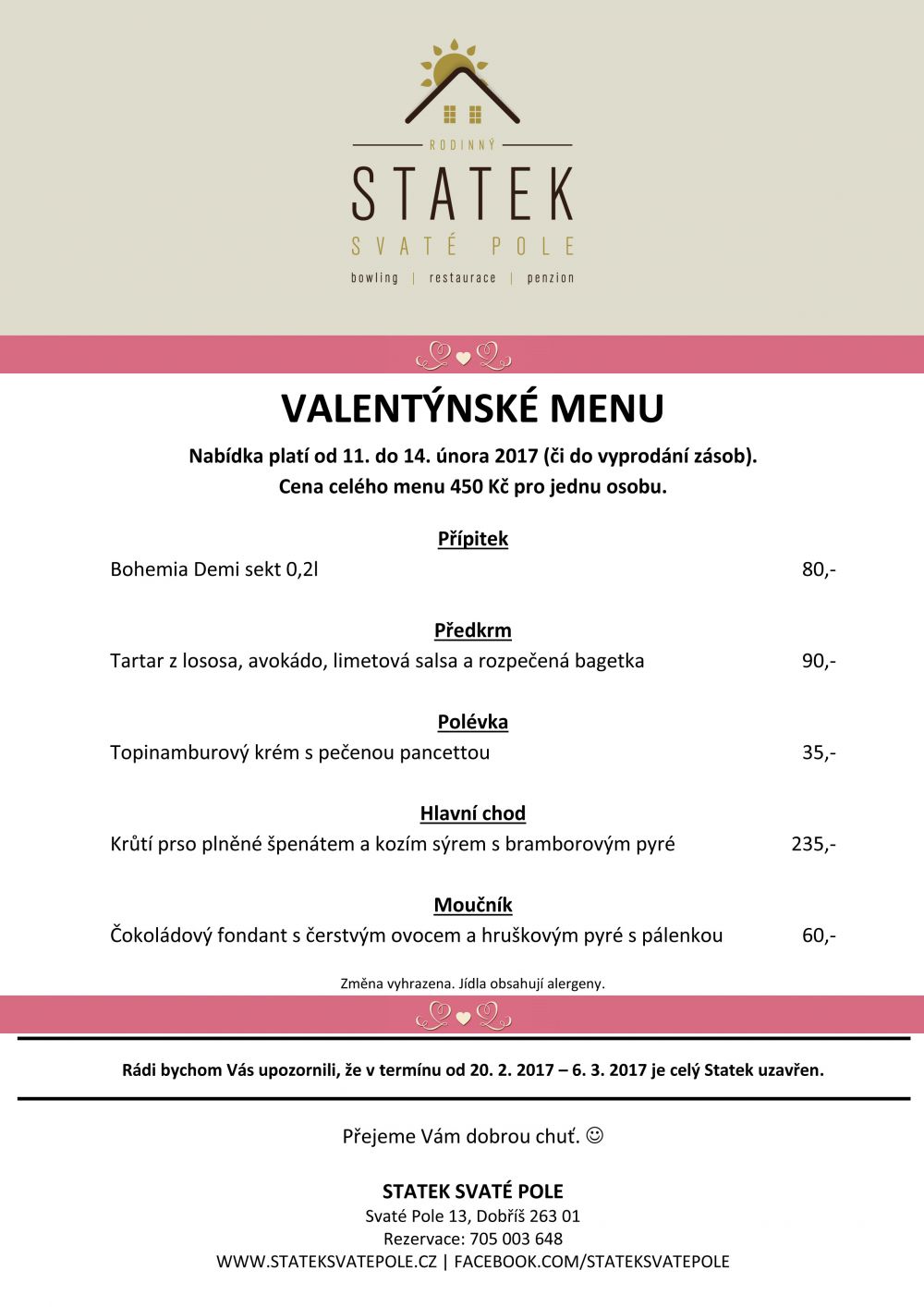 RODINNÝ
STATEK
SVATÉ POLE
bowling | restaurace | penzion

VALENTÝNSKÉ MENU

Nabídka platí od 11. do 14. února 2017 (či do vyprodání zásob).
Cena celého menu 450 Kč pro jednu osobu.

Přípitek
Bohemia Demi sekt 0,2l 80,-

Předkrm
Tartar z lososa, avokádo, limetová salsa a rozpečená bagetka 90,-

Polévka
Topinamburový krém s pečenou pancettou 35,-

Hlavní chod
Krůtí prso plněné špenátem a kozím sýrem s bramborovým pyré 235,-

Moučník
Čokoládový fondant s čerstvým ovocem a hruškovým pyré s pálenkou 60,-

Změna vyhrazena. Jídla obsahují alergeny.

Rádi bychom Vás upozornili, že v termínu od 20. 2. 2017 – 6. 3. 2017 je celý Statek uzavřen.

Přejeme Vám dobrou chuť. ☺

STATEK SVATÉ POLE
Svaté Pole 13, Dobříš 263 01
Rezervace: 705 003 648
WWW.STATEKSVATEPOLE.CZ | FACEBOOK.COM/STATEKSVATEPOLE